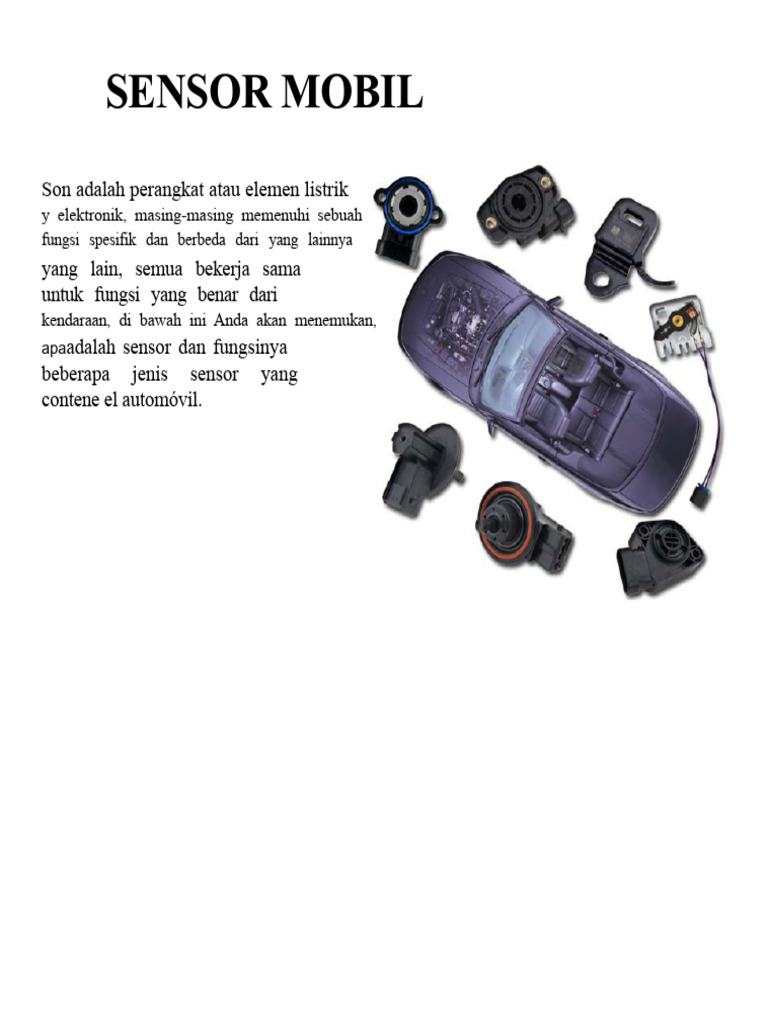 SENSOR MOBIL

Son adalah perangkat atau elemen listrik y elektronik, masing-masing memenuhi sebuah fungsi spesifik dan berbeda dari yang lainnya yang lain, semua bekerja sama untuk fungsi yang benar dari kendaraan, di bawah ini Anda akan menemukan, apaadalah sensor dan fungsinya beberapa jenis sensor yang contene el automóvil.